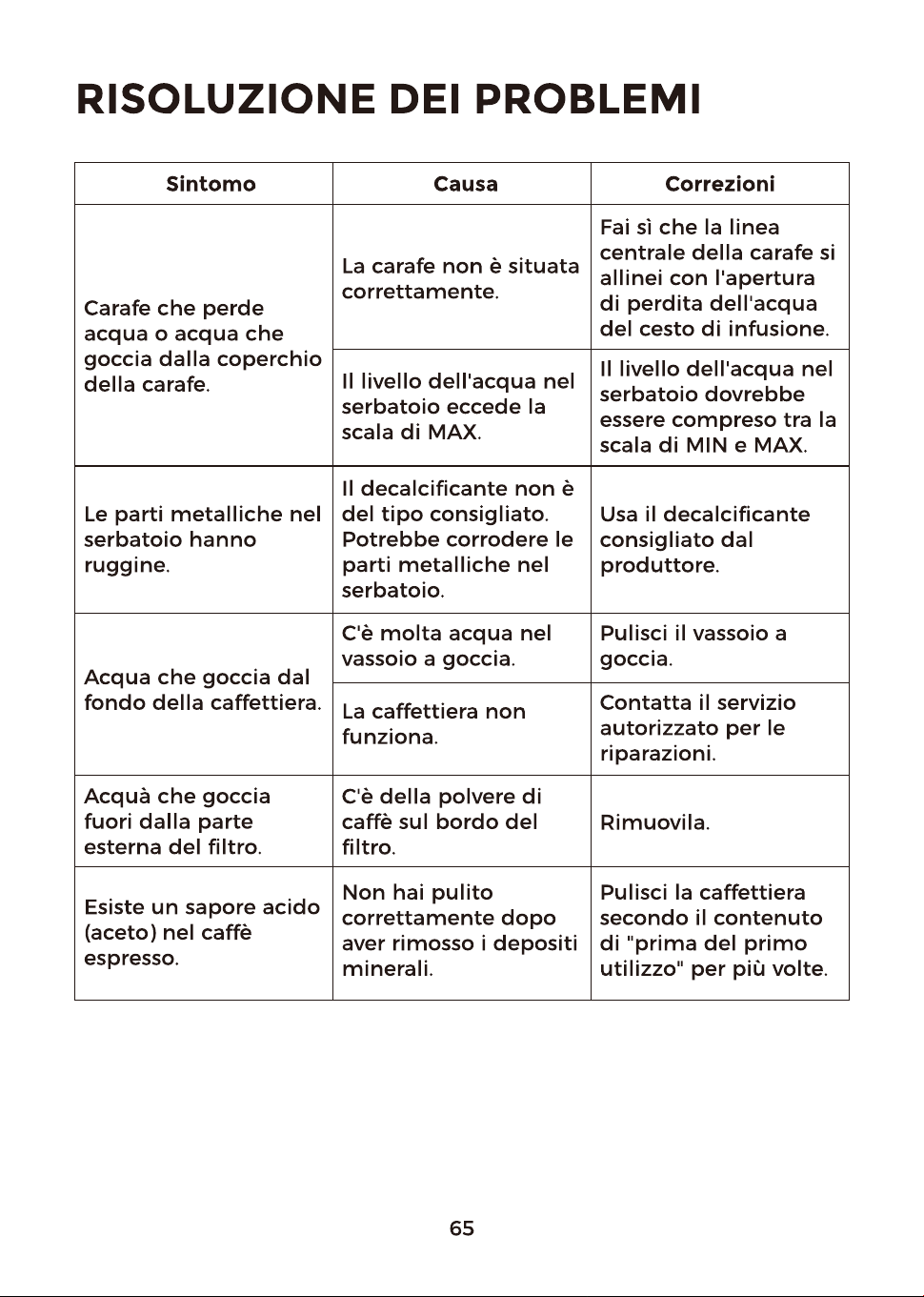 RISOLUZIONE DEI PROBLEMI

| Sintomo | Causa | Correzioni |
|---|---|---|
| Carafe che perde acqua o acqua che goccia dalla coperchio della carafe. | La carafe non è situata correttamente. | Fai sì che la linea centrale della carafe si allinei con l'apertura di perdita dell'acqua del cesto di infusione. |
|  | Il livello dell'acqua nel serbatoio eccede la scala di MAX. | Il livello dell'acqua nel serbatoio dovrebbe essere compreso tra la scala di MIN e MAX. |
| Le parti metalliche nel serbatoio hanno ruggine. | Il decalcificante non è del tipo consigliato. Potrebbe corrodere le parti metalliche nel serbatoio. | Usa il decalcificante consigliato dal produttore. |
| Acqua che goccia dal fondo della caffettiera. | C'è molta acqua nel vassoio a goccia. | Pulisci il vassoio a goccia. |
|  | La caffettiera non funziona. | Contatta il servizio autorizzato per le riparazioni. |
| Acquà che goccia fuori dalla parte esterna del filtro. | C'è della polvere di caffè sul bordo del filtro. | Rimuovila. |
| Esiste un sapore acido (aceto) nel caffè espresso. | Non hai pulito correttamente dopo aver rimosso i depositi minerali. | Pulisci la caffettiera secondo il contenuto di "prima del primo utilizzo" per più volte. |

65